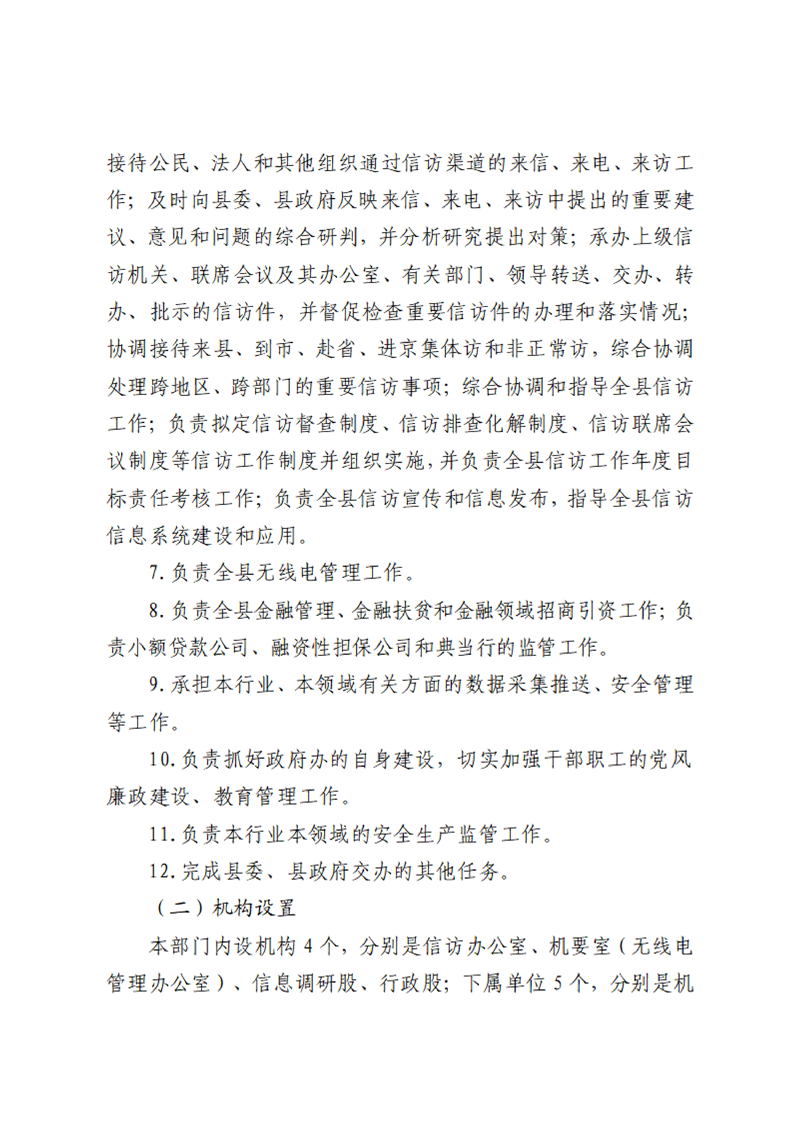 接待公民、法人和其他组织通过信访渠道的来信、来电、来访工作；及时向县委、县政府反映来信、来电、来访中提出的重要建议、意见和问题的综合研判，并分析研究提出对策；承办上级信访机关、联席会议及其办公室、有关部门、领导转送、交办、转办、批示的信访件，并督促检查重要信访件的办理和落实情况；协调接待来县、到市、赴省、进京集体访和非正常访，综合协调处理跨地区、跨部门的重要信访事项；综合协调和指导全县信访工作；负责拟定信访督查制度、信访排查化解制度、信访联席会议制度等信访工作制度并组织实施，并负责全县信访工作年度目标责任考核工作；负责全县信访宣传和信息发布，指导全县信访信息系统建设和应用。

7.负责全县无线电管理工作。

8.负责全县金融管理、金融扶贫和金融领域招商引资工作；负责小额贷款公司、融资性担保公司和典当行的监管工作。

9.承担本行业、本领域有关方面的数据采集推送、安全管理等工作。

10.负责抓好政府办的自身建设，切实加强干部职工的党风廉政建设、教育管理工作。

11.负责本行业本领域的安全生产监管工作。

12.完成县委、县政府交办的其他任务。

（二）机构设置

本部门内设机构4个，分别是信访办公室、机要室（无线电管理办公室）、信息调研股、行政股；下属单位5个，分别是机